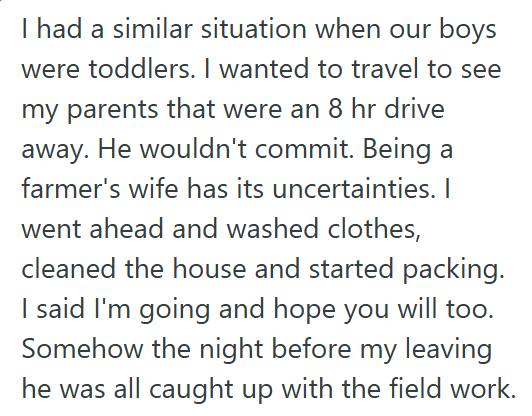 I had a similar situation when our boys were toddlers. I wanted to travel to see my parents that were an 8 hr drive away. He wouldn't commit. Being a farmer's wife has its uncertainties. I went ahead and washed clothes, cleaned the house and started packing. I said I'm going and hope you will too. Somehow the night before my leaving he was all caught up with the field work.